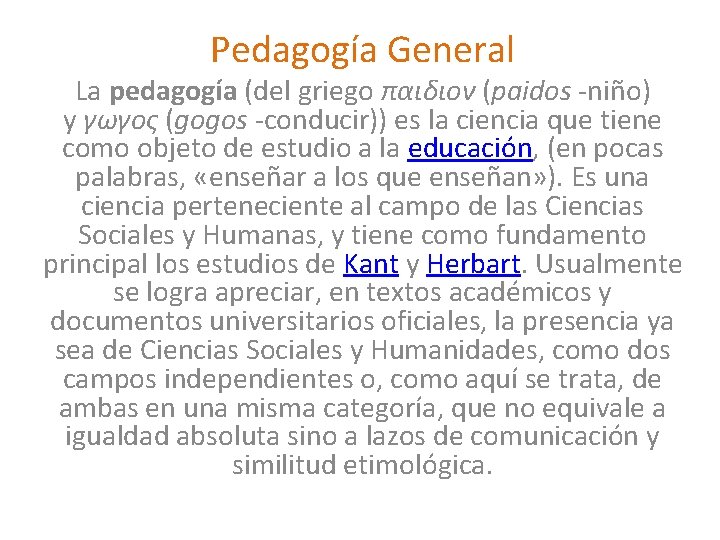 Pedagogía General

La pedagogía (del griego παιδιον (paidos -niño) y γωγος (gogos -conducir)) es la ciencia que tiene como objeto de estudio a la educación, (en pocas palabras, «enseñar a los que enseñan»). Es una ciencia perteneciente al campo de las Ciencias Sociales y Humanas, y tiene como fundamento principal los estudios de Kant y Herbart. Usualmente se logra apreciar, en textos académicos y documentos universitarios oficiales, la presencia ya sea de Ciencias Sociales y Humanidades, como dos campos independientes o, como aquí se trata, de ambas en una misma categoría, que no equivale a igualdad absoluta sino a lazos de comunicación y similitud etimológica.